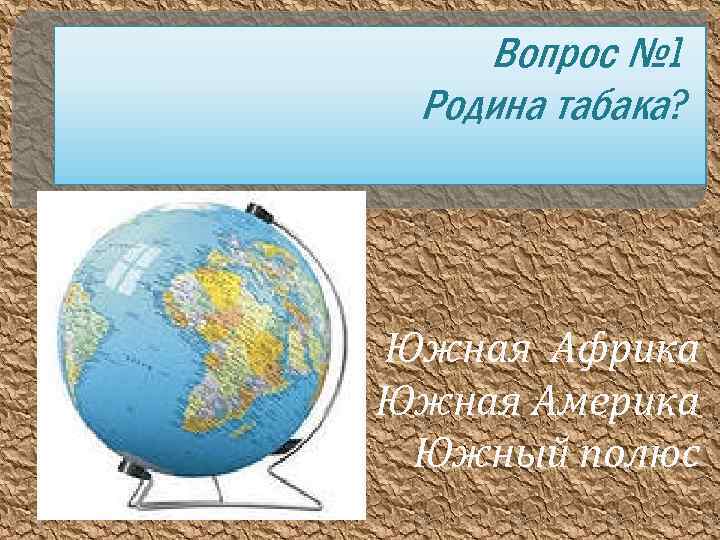 Вопрос №1
Родина табака?

Южная Африка
Южная Америка
Южный полюс